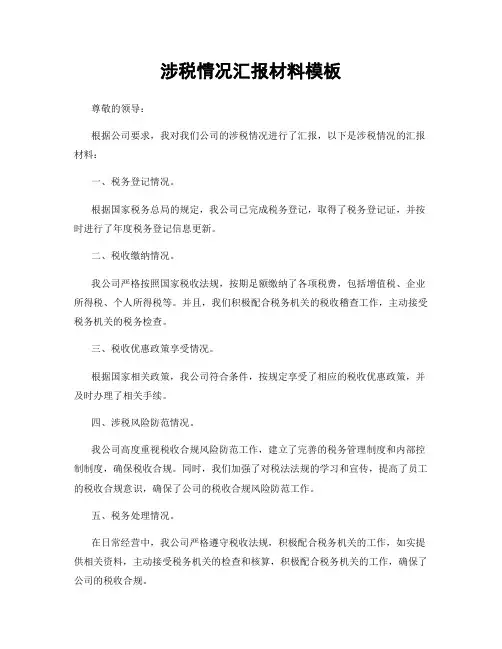 涉税情况汇报材料模板

尊敬的领导：

根据公司要求，我对我们公司的涉税情况进行了汇报，以下是涉税情况的汇报材料：

一、税务登记情况。

根据国家税务总局的规定，我公司已完成税务登记，取得了税务登记证，并按时进行了年度税务登记信息更新。

二、税收缴纳情况。

我公司严格按照国家税收法规，按期足额缴纳了各项税费，包括增值税、企业所得税、个人所得税等。并且，我们积极配合税务机关的税收稽查工作，主动接受税务机关的税务检查。

三、税收优惠政策享受情况。

根据国家相关政策，我公司符合条件，按规定享受了相应的税收优惠政策，并及时办理了相关手续。

四、涉税风险防范情况。

我公司高度重视税收合规风险防范工作，建立了完善的税务管理制度和内部控制制度，确保税收合规。同时，我们加强了对税法法规的学习和宣传，提高了员工的税收合规意识，确保了公司的税收合规风险防范工作。

五、税务处理情况。

在日常经营中，我公司严格遵守税收法规，积极配合税务机关的工作，如实提供相关资料，主动接受税务机关的检查和核算，积极配合税务机关的工作，确保了公司的税收合规。